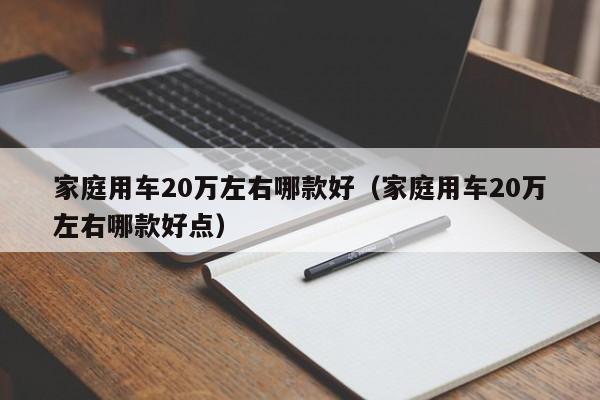 家庭用车20万左右哪款好（家庭用车20万左右哪款好点）